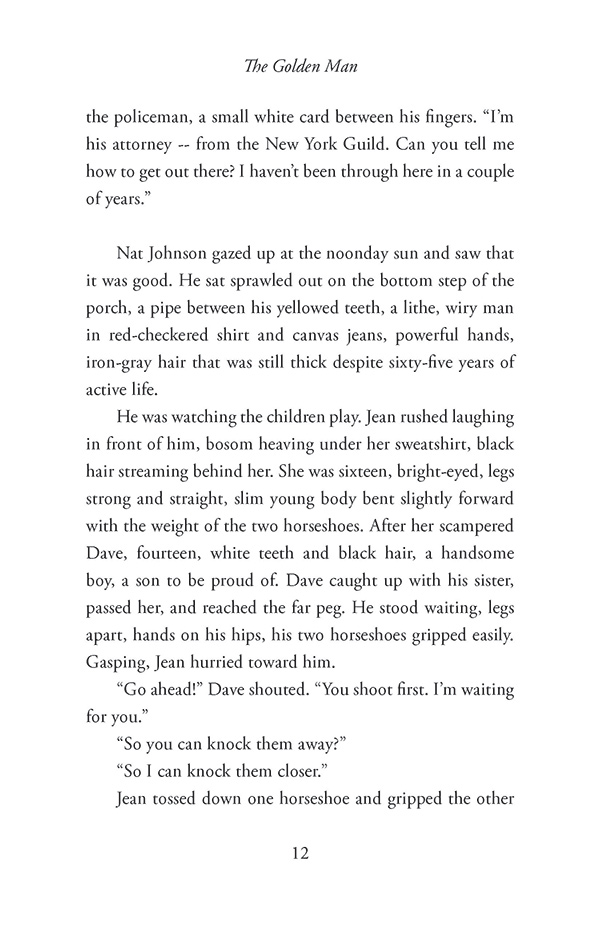 The Golden Man

the policeman, a small white card between his fingers. “I’m his attorney -- from the New York Guild. Can you tell me how to get out there? I haven’t been through here in a couple of years.”

Nat Johnson gazed up at the noonday sun and saw that it was good. He sat sprawled out on the bottom step of the porch, a pipe between his yellowed teeth, a lithe, wiry man in red-checkered shirt and canvas jeans, powerful hands, iron-gray hair that was still thick despite sixty-five years of active life.

He was watching the children play. Jean rushed laughing in front of him, bosom heaving under her sweatshirt, black hair streaming behind her. She was sixteen, bright-eyed, legs strong and straight, slim young body bent slightly forward with the weight of the two horseshoes. After her scampered Dave, fourteen, white teeth and black hair, a handsome boy, a son to be proud of. Dave caught up with his sister, passed her, and reached the far peg. He stood waiting, legs apart, hands on his hips, his two horseshoes gripped easily. Gasping, Jean hurried toward him.

“Go ahead!” Dave shouted. “You shoot first. I’m waiting for you.”

“So you can knock them away?”

“So I can knock them closer.”

Jean tossed down one horseshoe and gripped the other

12